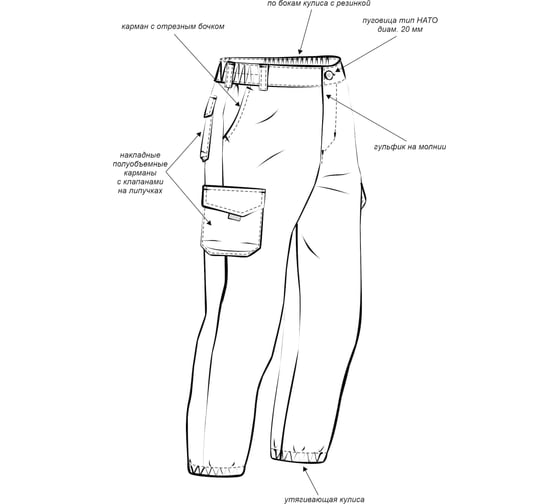 по бокам кулиса с резинкой

карман с отрезным бочком

пуговица тип НАТО
диам. 20 мм

гульфик на молнии

накладные
полуобъемные
карманы
с клапанами
на липучках

утягивающая кулиса